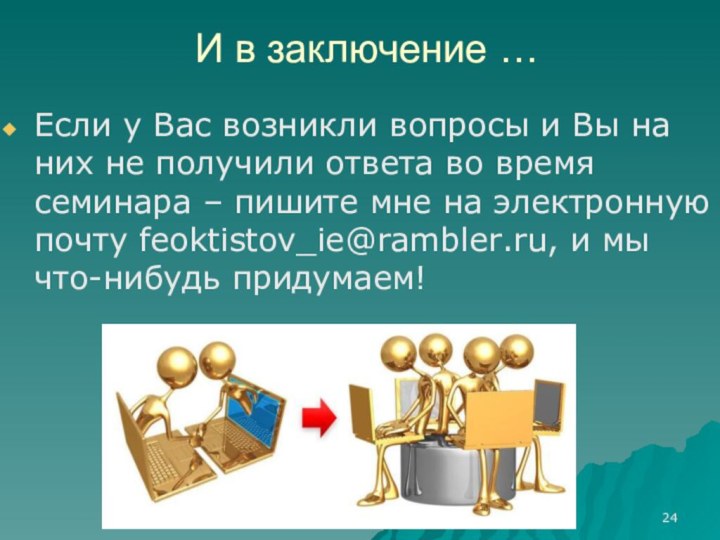 И в заключение …

Если у Вас возникли вопросы и Вы на них не получили ответа во время семинара – пишите мне на электронную почту feoktistov_ie@rambler.ru, и мы что-нибудь придумаем!

24